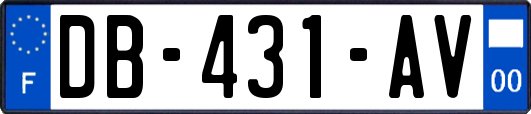 F
DB-431-AV
00